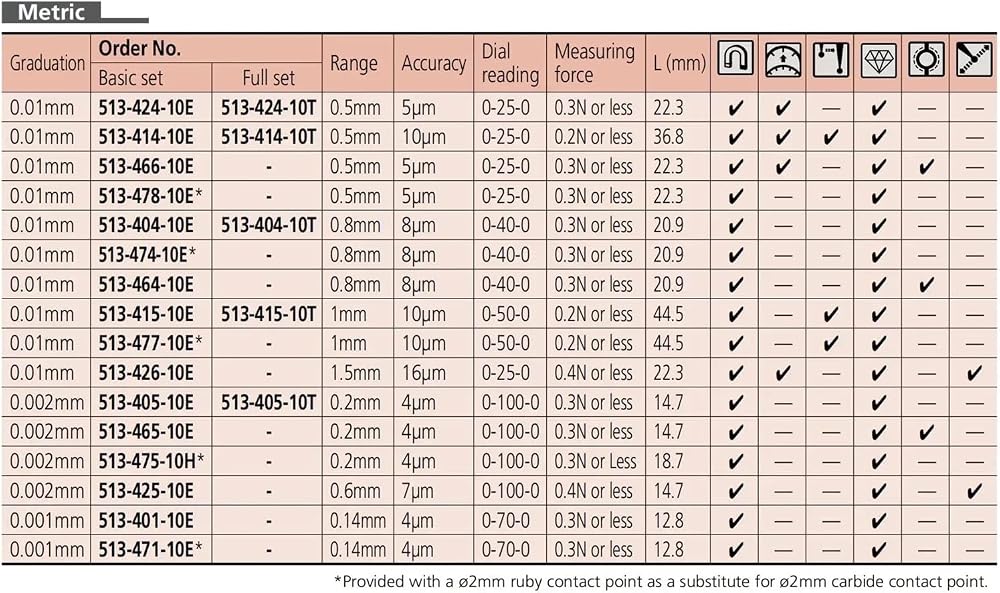 Metric

| Graduation | Order No. Basic set | Order No. Full set | Range | Accuracy | Dial reading | Measuring force | L (mm) | | | | | | |
|---|---|---|---|---|---|---|---|---|---|---|---|---|---|
| 0.01mm | 513-424-10E | 513-424-10T | 0.5mm | 5μm | 0-25-0 | 0.3N or less | 22.3 | ✔ | ✔ | — | ✔ | — | — |
| 0.01mm | 513-414-10E | 513-414-10T | 0.5mm | 10μm | 0-25-0 | 0.2N or less | 36.8 | ✔ | ✔ | ✔ | ✔ | — | — |
| 0.01mm | 513-466-10E | - | 0.5mm | 5μm | 0-25-0 | 0.3N or less | 22.3 | ✔ | ✔ | — | ✔ | ✔ | — |
| 0.01mm | 513-478-10E* | - | 0.5mm | 5μm | 0-25-0 | 0.3N or less | 22.3 | ✔ | — | — | ✔ | — | — |
| 0.01mm | 513-404-10E | 513-404-10T | 0.8mm | 8μm | 0-40-0 | 0.3N or less | 20.9 | ✔ | — | — | ✔ | — | — |
| 0.01mm | 513-474-10E* | - | 0.8mm | 8μm | 0-40-0 | 0.3N or less | 20.9 | ✔ | — | — | ✔ | — | — |
| 0.01mm | 513-464-10E | - | 0.8mm | 8μm | 0-40-0 | 0.3N or less | 20.9 | ✔ | — | — | ✔ | ✔ | — |
| 0.01mm | 513-415-10E | 513-415-10T | 1mm | 10μm | 0-50-0 | 0.2N or less | 44.5 | ✔ | — | ✔ | ✔ | — | — |
| 0.01mm | 513-477-10E* | - | 1mm | 10μm | 0-50-0 | 0.2N or less | 44.5 | ✔ | — | ✔ | ✔ | — | — |
| 0.01mm | 513-426-10E | - | 1.5mm | 16μm | 0-25-0 | 0.4N or less | 22.3 | ✔ | ✔ | — | ✔ | — | ✔ |
| 0.002mm | 513-405-10E | 513-405-10T | 0.2mm | 4μm | 0-100-0 | 0.3N or less | 14.7 | ✔ | — | — | ✔ | — | — |
| 0.002mm | 513-465-10E | - | 0.2mm | 4μm | 0-100-0 | 0.3N or less | 14.7 | ✔ | — | — | ✔ | ✔ | — |
| 0.002mm | 513-475-10H* | - | 0.2mm | 4μm | 0-100-0 | 0.3N or Less | 18.7 | ✔ | — | — | ✔ | — | — |
| 0.002mm | 513-425-10E | - | 0.6mm | 7μm | 0-100-0 | 0.4N or less | 14.7 | ✔ | — | — | ✔ | — | ✔ |
| 0.001mm | 513-401-10E | - | 0.14mm | 4μm | 0-70-0 | 0.3N or less | 12.8 | ✔ | — | — | ✔ | — | — |
| 0.001mm | 513-471-10E* | - | 0.14mm | 4μm | 0-70-0 | 0.3N or less | 12.8 | ✔ | — | — | ✔ | — | — |

*Provided with a ø2mm ruby contact point as a substitute for ø2mm carbide contact point.